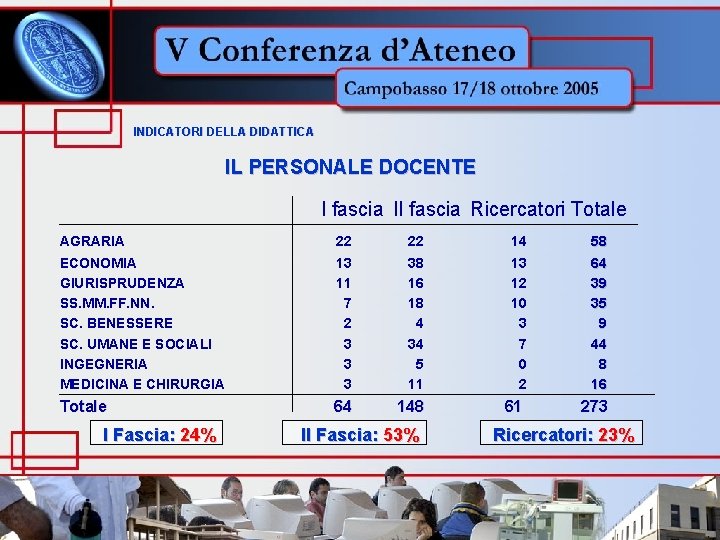 V Conferenza d'Ateneo

Campobasso 17/18 ottobre 2005

INDICATORI DELLA DIDATTICA

IL PERSONALE DOCENTE

| | I fascia | II fascia | Ricercatori | Totale |
|---|---|---|---|---|
| AGRARIA | 22 | 22 | 14 | 58 |
| ECONOMIA | 13 | 38 | 13 | 64 |
| GIURISPRUDENZA | 11 | 16 | 12 | 39 |
| SS.MM.FF.NN. | 7 | 18 | 10 | 35 |
| SC. BENESSERE | 2 | 4 | 3 | 9 |
| SC. UMANE E SOCIALI | 3 | 34 | 7 | 44 |
| INGEGNERIA | 3 | 5 | 0 | 8 |
| MEDICINA E CHIRURGIA | 3 | 11 | 2 | 16 |
| Totale | 64 | 148 | 61 | 273 |

I Fascia: 24%

II Fascia: 53%

Ricercatori: 23%